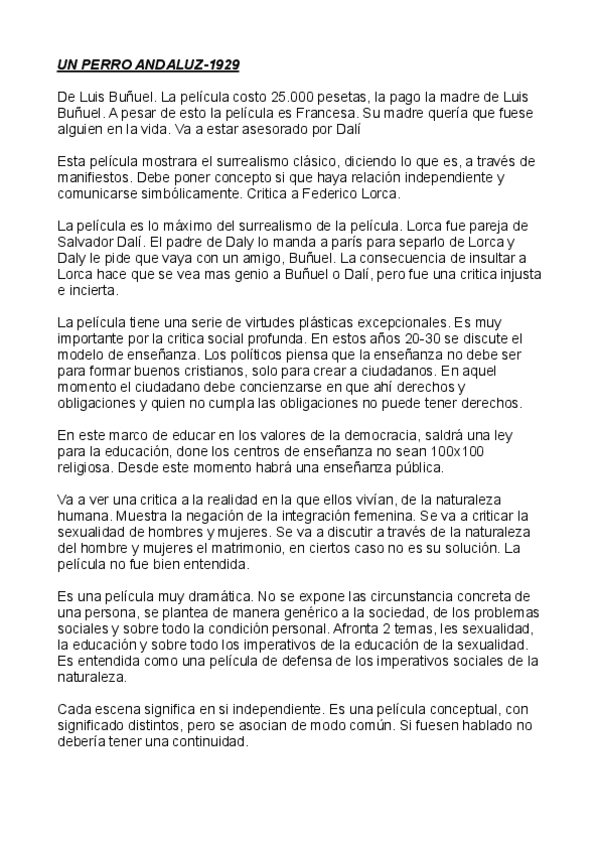 UN PERRO ANDALUZ-1929

De Luis Buñuel. La película costo 25.000 pesetas, la pago la madre de Luis Buñuel. A pesar de esto la película es Francesa. Su madre quería que fuese alguien en la vida. Va a estar asesorado por Dalí

Esta película mostrara el surrealismo clásico, diciendo lo que es, a través de manifiestos. Debe poner concepto si que haya relación independiente y comunicarse simbólicamente. Critica a Federico Lorca.

La película es lo máximo del surrealismo de la película. Lorca fue pareja de Salvador Dalí. El padre de Daly lo manda a parís para separlo de Lorca y Daly le pide que vaya con un amigo, Buñuel. La consecuencia de insultar a Lorca hace que se vea mas genio a Buñuel o Dalí, pero fue una critica injusta e incierta.

La película tiene una serie de virtudes plásticas excepcionales. Es muy importante por la critica social profunda. En estos años 20-30 se discute el modelo de enseñanza. Los políticos piensa que la enseñanza no debe ser para formar buenos cristianos, solo para crear a ciudadanos. En aquel momento el ciudadano debe concienzarse en que ahí derechos y obligaciones y quien no cumpla las obligaciones no puede tener derechos.

En este marco de educar en los valores de la democracia, saldrá una ley para la educación, done los centros de enseñanza no sean 100x100 religiosa. Desde este momento habrá una enseñanza pública.

Va a ver una critica a la realidad en la que ellos vivían, de la naturaleza humana. Muestra la negación de la integración femenina. Se va a criticar la sexualidad de hombres y mujeres. Se va a discutir a través de la naturaleza del hombre y mujeres el matrimonio, en ciertos caso no es su solución. La película no fue bien entendida.

Es una película muy dramática. No se expone las circunstancia concreta de una persona, se plantea de manera genérico a la sociedad, de los problemas sociales y sobre todo la condición personal. Afronta 2 temas, les sexualidad, la educación y sobre todo los imperativos de la educación de la sexualidad. Es entendida como una película de defensa de los imperativos sociales de la naturaleza.

Cada escena significa en si independiente. Es una película conceptual, con significado distintos, pero se asocian de modo común. Si fuesen hablado no debería tener una continuidad.